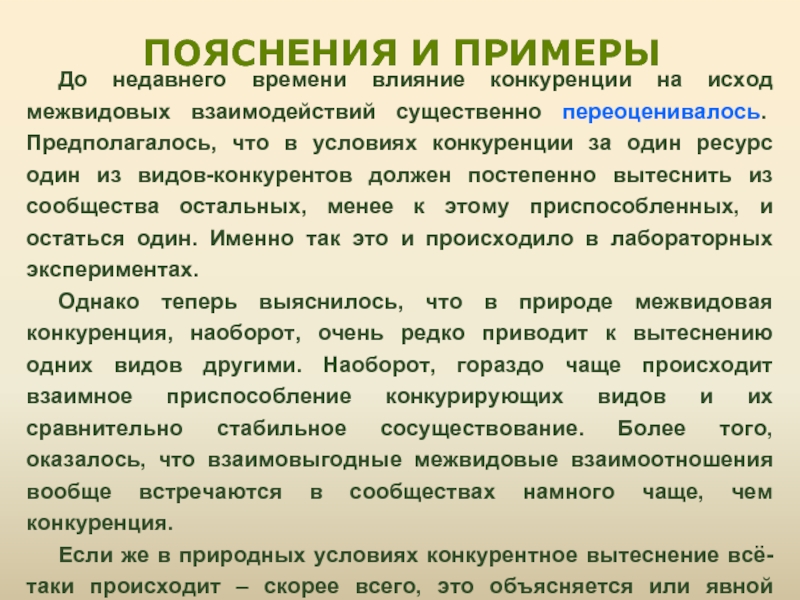 ПОЯСНЕНИЯ И ПРИМЕРЫ

До недавнего времени влияние конкуренции на исход межвидовых взаимодействий существенно переоценивалось. Предполагалось, что в условиях конкуренции за один ресурс один из видов-конкурентов должен постепенно вытеснить из сообщества остальных, менее к этому приспособленных, и остаться один. Именно так это и происходило в лабораторных экспериментах.

Однако теперь выяснилось, что в природе межвидовая конкуренция, наоборот, очень редко приводит к вытеснению одних видов другими. Наоборот, гораздо чаще происходит взаимное приспособление конкурирующих видов и их сравнительно стабильное сосуществование. Более того, оказалось, что взаимовыгодные межвидовые взаимоотношения вообще встречаются в сообществах намного чаще, чем конкуренция.

Если же в природных условиях конкурентное вытеснение всё-таки происходит – скорее всего, это объясняется или явной